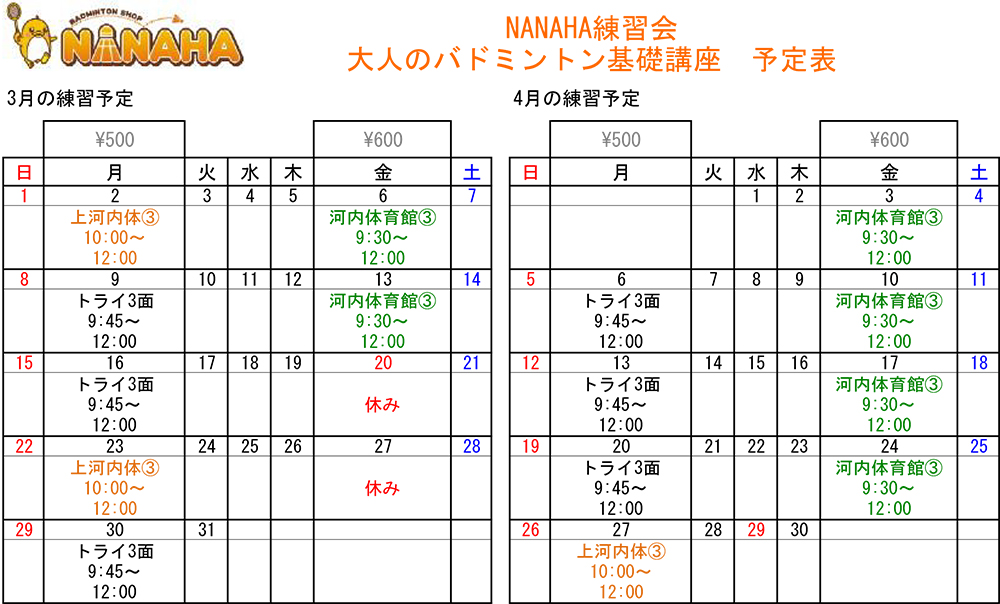 BADMINTON SHOP
NANAHA

NANAHA練習会
大人のバドミントン基礎講座　予定表

3月の練習予定

| | ¥500 | | | | ¥600 | |
|---|---|---|---|---|---|---|
| 日 | 月 | 火 | 水 | 木 | 金 | 土 |
| 1 | 2 | 3 | 4 | 5 | 6 | 7 |
| | 上河内体③ 10:00～ 12:00 | | | | 河内体育館③ 9:30～ 12:00 | |
| 8 | 9 | 10 | 11 | 12 | 13 | 14 |
| | トライ3面 9:45～ 12:00 | | | | 河内体育館③ 9:30～ 12:00 | |
| 15 | 16 | 17 | 18 | 19 | 20 | 21 |
| | トライ3面 9:45～ 12:00 | | | | 休み | |
| 22 | 23 | 24 | 25 | 26 | 27 | 28 |
| | 上河内体③ 10:00～ 12:00 | | | | 休み | |
| 29 | 30 | 31 | | | | |
| | トライ3面 9:45～ 12:00 | | | | | |

4月の練習予定

| | ¥500 | | | | ¥600 | |
|---|---|---|---|---|---|---|
| 日 | 月 | 火 | 水 | 木 | 金 | 土 |
| | | | 1 | 2 | 3 | 4 |
| | | | | | 河内体育館③ 9:30～ 12:00 | |
| 5 | 6 | 7 | 8 | 9 | 10 | 11 |
| | トライ3面 9:45～ 12:00 | | | | 河内体育館③ 9:30～ 12:00 | |
| 12 | 13 | 14 | 15 | 16 | 17 | 18 |
| | トライ3面 9:45～ 12:00 | | | | 河内体育館③ 9:30～ 12:00 | |
| 19 | 20 | 21 | 22 | 23 | 24 | 25 |
| | トライ3面 9:45～ 12:00 | | | | 河内体育館③ 9:30～ 12:00 | |
| 26 | 27 | 28 | 29 | 30 | | |
| | 上河内体③ 10:00～ 12:00 | | | | | |